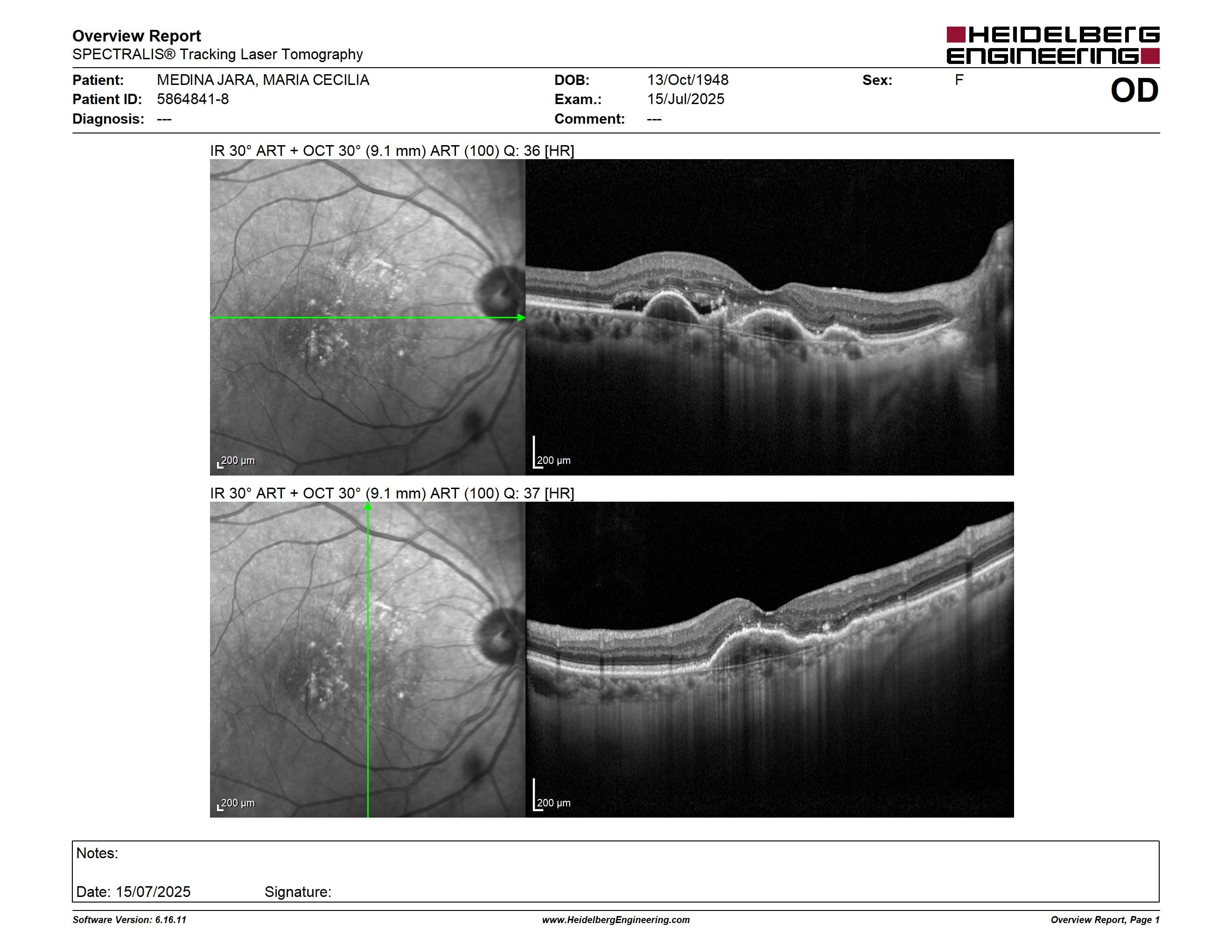 Overview Report
SPECTRALIS® Tracking Laser Tomography

HEIDELBERG ENGINEERING

Patient: MEDINA JARA, MARIA CECILIA
Patient ID: 5864841-8
Diagnosis: ---

DOB: 13/Oct/1948
Exam.: 15/Jul/2025
Comment: ---

Sex: F

OD

IR 30° ART + OCT 30° (9.1 mm) ART (100) Q: 36 [HR]

200 µm

200 µm

IR 30° ART + OCT 30° (9.1 mm) ART (100) Q: 37 [HR]

200 µm

200 µm

Notes:

Date: 15/07/2025 Signature:

Software Version: 6.16.11
www.HeidelbergEngineering.com
Overview Report, Page 1